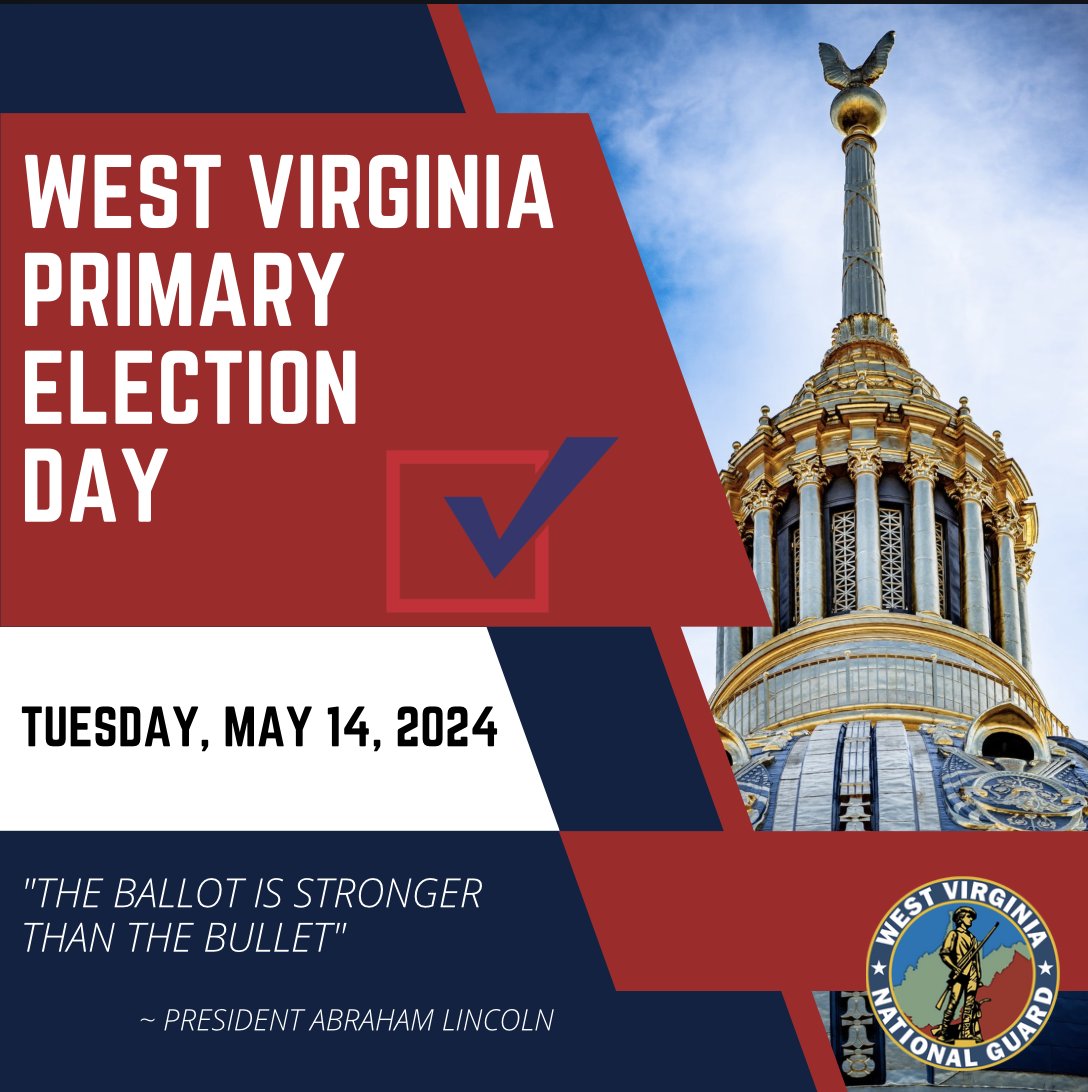 WEST VIRGINIA PRIMARY ELECTION DAY

TUESDAY, MAY 14, 2024

"THE BALLOT IS STRONGER THAN THE BULLET"

~ PRESIDENT ABRAHAM LINCOLN

WEST VIRGINIA NATIONAL GUARD